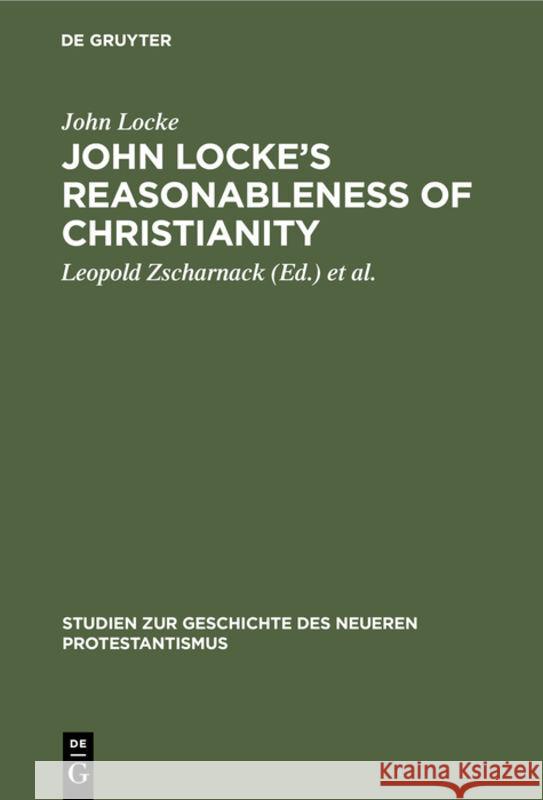 DE GRUYTER

John Locke

JOHN LOCKE'S REASONABLENESS OF CHRISTIANITY

Leopold Zscharnack (Ed.) et al.

STUDIEN ZUR GESCHICHTE DES NEUEREN PROTESTANTISMUS

DE
G